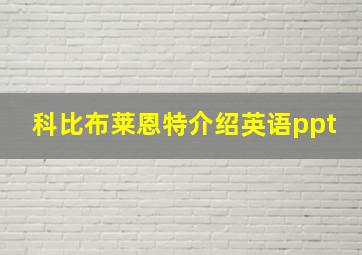 科比布莱恩特介绍英语ppt